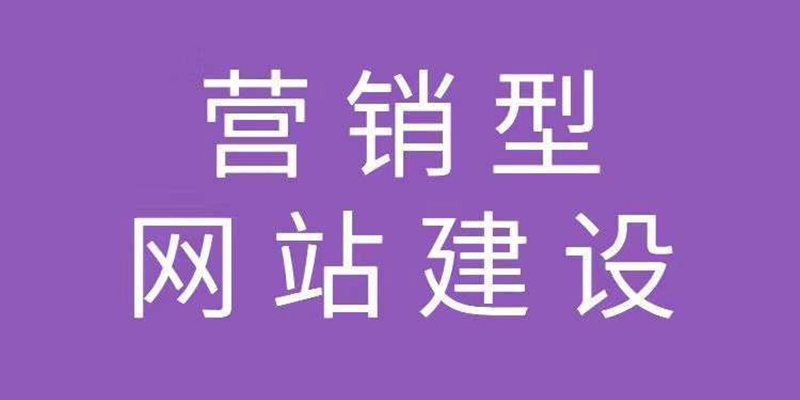 营销型
网站建设